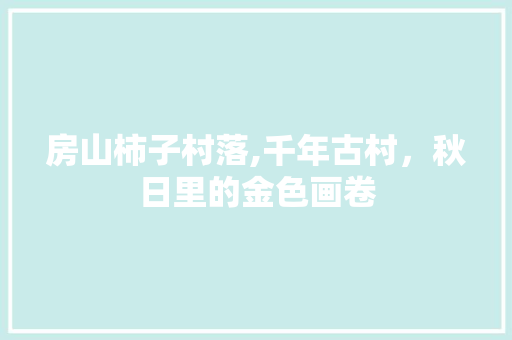 房山柿子村落,千年古村，秋日里的金色画卷